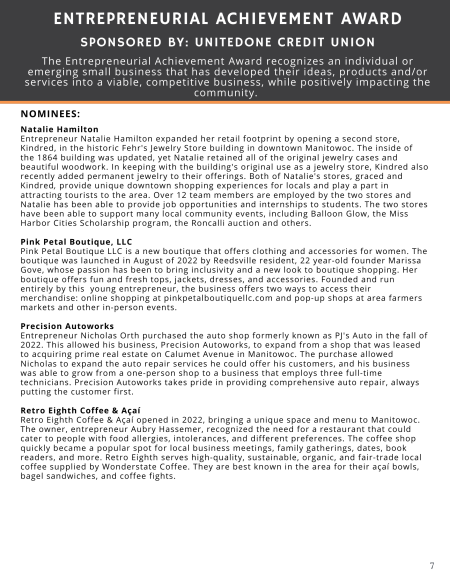 ENTREPRENEURIAL ACHIEVEMENT AWARD

SPONSORED BY: UNITEDONE CREDIT UNION

The Entrepreneurial Achievement Award recognizes an individual or emerging small business that has developed their ideas, products and/or services into a viable, competitive business, while positively impacting the community.

NOMINEES:

Natalie Hamilton
Entrepreneur Natalie Hamilton expanded her retail footprint by opening a second store, Kindred, in the historic Fehr's Jewelry Store building in downtown Manitowoc. The inside of the 1864 building was updated, yet Natalie retained all of the original jewelry cases and beautiful woodwork. In keeping with the building's original use as a jewelry store, Kindred also recently added permanent jewelry to their offerings. Both of Natalie's stores, graced and Kindred, provide unique downtown shopping experiences for locals and play a part in attracting tourists to the area. Over 12 team members are employed by the two stores and Natalie has been able to provide job opportunities and internships to students. The two stores have been able to support many local community events, including Balloon Glow, the Miss Harbor Cities Scholarship program, the Roncalli auction and others.

Pink Petal Boutique, LLC
Pink Petal Boutique LLC is a new boutique that offers clothing and accessories for women. The boutique was launched in August of 2022 by Reedsville resident, 22 year-old founder Marissa Gove, whose passion has been to bring inclusivity and a new look to boutique shopping. Her boutique offers fun and fresh tops, jackets, dresses, and accessories. Founded and run entirely by this young entrepreneur, the business offers two ways to access their merchandise: online shopping at pinkpetalboutiquellc.com and pop-up shops at area farmers markets and other in-person events.

Precision Autoworks
Entrepreneur Nicholas Orth purchased the auto shop formerly known as PJ's Auto in the fall of 2022. This allowed his business, Precision Autoworks, to expand from a shop that was leased to acquiring prime real estate on Calumet Avenue in Manitowoc. The purchase allowed Nicholas to expand the auto repair services he could offer his customers, and his business was able to grow from a one-person shop to a business that employs three full-time technicians. Precision Autoworks takes pride in providing comprehensive auto repair, always putting the customer first.

Retro Eighth Coffee & Açaí
Retro Eighth Coffee & Açaí opened in 2022, bringing a unique space and menu to Manitowoc. The owner, entrepreneur Aubry Hassemer, recognized the need for a restaurant that could cater to people with food allergies, intolerances, and different preferences. The coffee shop quickly became a popular spot for local business meetings, family gatherings, dates, book readers, and more. Retro Eighth serves high-quality, sustainable, organic, and fair-trade local coffee supplied by Wonderstate Coffee. They are best known in the area for their açaí bowls, bagel sandwiches, and coffee fights.

7